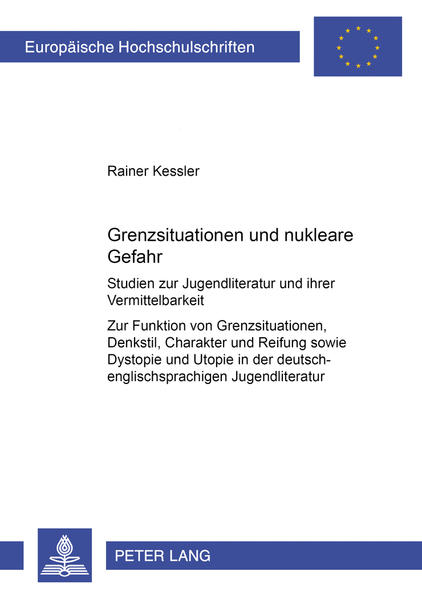 Europäische Hochschulschriften

Rainer Kessler

Grenzsituationen und nukleare Gefahr

Studien zur Jugendliteratur und ihrer Vermittelbarkeit

Zur Funktion von Grenzsituationen, Denkstil, Charakter und Reifung sowie Dystopie und Utopie in der deutsch-englischsprachigen Jugendliteratur

PETER LANG